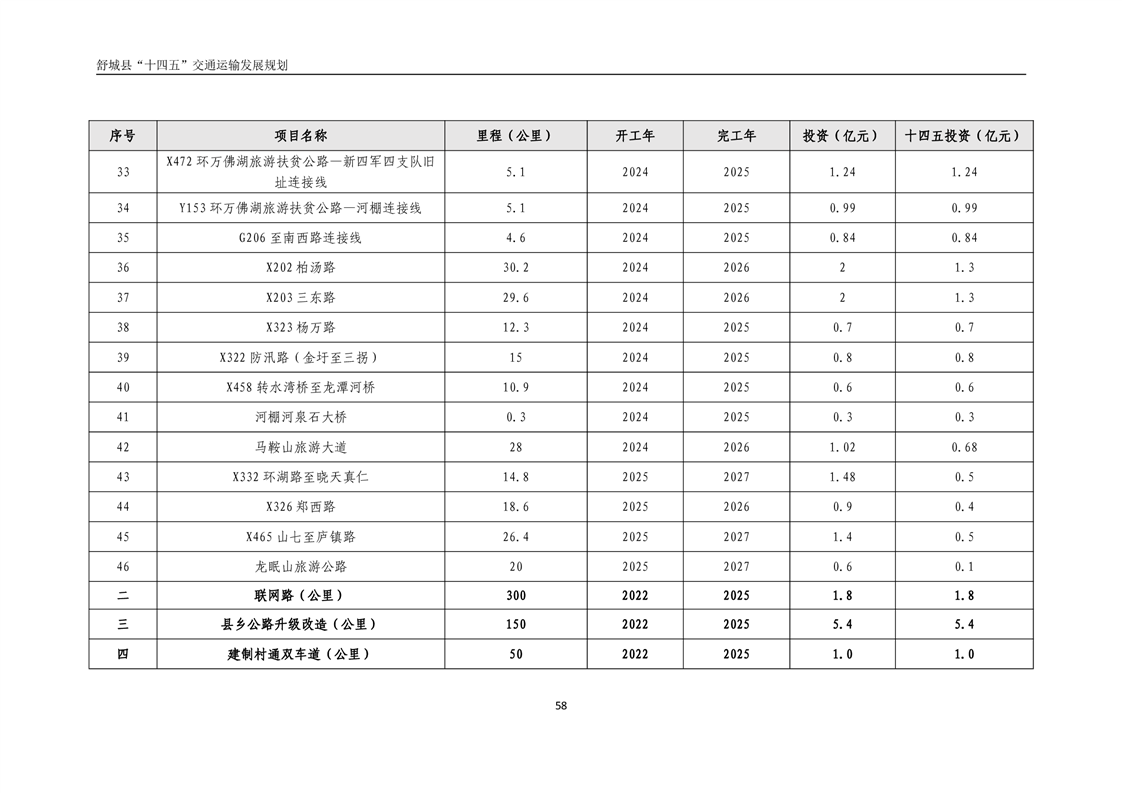 舒城县“十四五”交通运输发展规划

| 序号 | 项目名称 | 里程（公里） | 开工年 | 完工年 | 投资（亿元） | 十四五投资（亿元） |
|---|---|---|---|---|---|---|
| 33 | X472 环万佛湖旅游扶贫公路—新四军四支队旧址连接线 | 5.1 | 2024 | 2025 | 1.24 | 1.24 |
| 34 | Y153 环万佛湖旅游扶贫公路—河棚连接线 | 5.1 | 2024 | 2025 | 0.99 | 0.99 |
| 35 | G206 至南西路连接线 | 4.6 | 2024 | 2025 | 0.84 | 0.84 |
| 36 | X202 柏汤路 | 30.2 | 2024 | 2026 | 2 | 1.3 |
| 37 | X203 三东路 | 29.6 | 2024 | 2026 | 2 | 1.3 |
| 38 | X323 杨万路 | 12.3 | 2024 | 2025 | 0.7 | 0.7 |
| 39 | X322 防汛路（金圩至三拐） | 15 | 2024 | 2025 | 0.8 | 0.8 |
| 40 | X458 转水湾桥至龙潭河桥 | 10.9 | 2024 | 2025 | 0.6 | 0.6 |
| 41 | 河棚河泉石大桥 | 0.3 | 2024 | 2025 | 0.3 | 0.3 |
| 42 | 马鞍山旅游大道 | 28 | 2024 | 2026 | 1.02 | 0.68 |
| 43 | X332 环湖路至晓天真仁 | 14.8 | 2025 | 2027 | 1.48 | 0.5 |
| 44 | X326 郑西路 | 18.6 | 2025 | 2026 | 0.9 | 0.4 |
| 45 | X465 山七至庐镇路 | 26.4 | 2025 | 2027 | 1.4 | 0.5 |
| 46 | 龙眠山旅游公路 | 20 | 2025 | 2027 | 0.6 | 0.1 |
| 二 | 联网路（公里） | 300 | 2022 | 2025 | 1.8 | 1.8 |
| 三 | 县乡公路升级改造（公里） | 150 | 2022 | 2025 | 5.4 | 5.4 |
| 四 | 建制村通双车道（公里） | 50 | 2022 | 2025 | 1.0 | 1.0 |

58